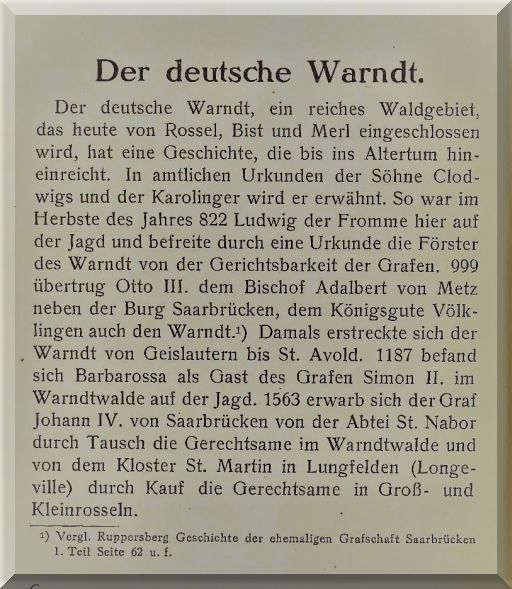 Der deutsche Warndt.

Der deutsche Warndt, ein reiches Waldgebiet, das heute von Rossel, Bist und Merl eingeschlossen wird, hat eine Geschichte, die bis ins Altertum hineinreicht. In amtlichen Urkunden der Söhne Clodwigs und der Karolinger wird er erwähnt. So war im Herbste des Jahres 822 Ludwig der Fromme hier auf der Jagd und befreite durch eine Urkunde die Förster des Warndt von der Gerichtsbarkeit der Grafen. 999 übertrug Otto III. dem Bischof Adalbert von Metz neben der Burg Saarbrücken, dem Königsgute Völklingen auch den Warndt.¹) Damals erstreckte sich der Warndt von Geislautern bis St. Avold. 1187 befand sich Barbarossa als Gast des Grafen Simon II. im Warndtwalde auf der Jagd. 1563 erwarb sich der Graf Johann IV. von Saarbrücken von der Abtei St. Nabor durch Tausch die Gerechtsame im Warndtwalde und von dem Kloster St. Martin in Lungfelden (Longeville) durch Kauf die Gerechtsame in Groß- und Kleinrosseln.

¹) Vergl. Ruppersberg Geschichte der ehemaligen Grafschaft Saarbrücken 1. Teil Seite 62 u. f.